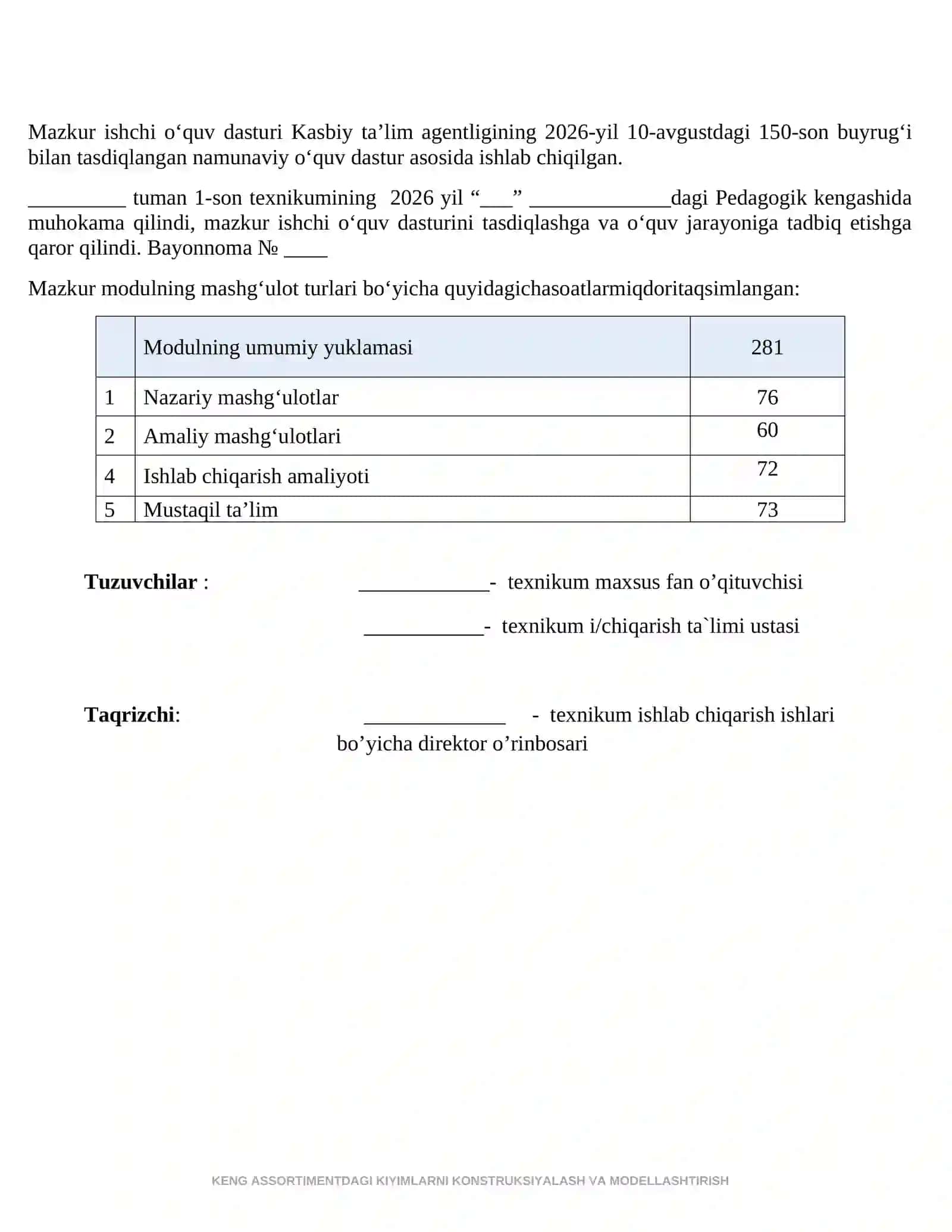 Mazkur ishchi o'quv dasturi Kasbiy ta'lim agentligining 2026-yil 10-avgustdagi 150-son buyrug'i bilan tasdiqlangan namunaviy o'quv dastur asosida ishlab chiqilgan.

____ tuman 1-son texnikumining 2026 yil "____" ____dagi Pedagogik kengashida muhokama qilindi, mazkur ishchi o'quv dasturini tasdiqlashga va o'quv jarayoniga tadbiq etishga qaror qilindi. Bayonnoma № ____

Mazkur modulning mashg'ulot turlari bo'yicha quyidagichasoatlarmiqdoritaqsimlangan:

| | Modulning umumiy yuklamasi | 281 |
|---|---|---|
| 1 | Nazariy mashg'ulotlar | 76 |
| 2 | Amaliy mashg'ulotlari | 60 |
| 4 | Ishlab chiqarish amaliyoti | 72 |
| 5 | Mustaqil ta'lim | 73 |

Tuzuvchilar : ____- texnikum maxsus fan o'qituvchisi

____- texnikum i/chiqarish ta`limi ustasi

Taqrizchi: ____ - texnikum ishlab chiqarish ishlari bo'yicha direktor o'rinbosari

KENG ASSORTIMENTDAGI KIYIMLARNI KONSTRUKSIYALASH VA MODELLASHTIRISH